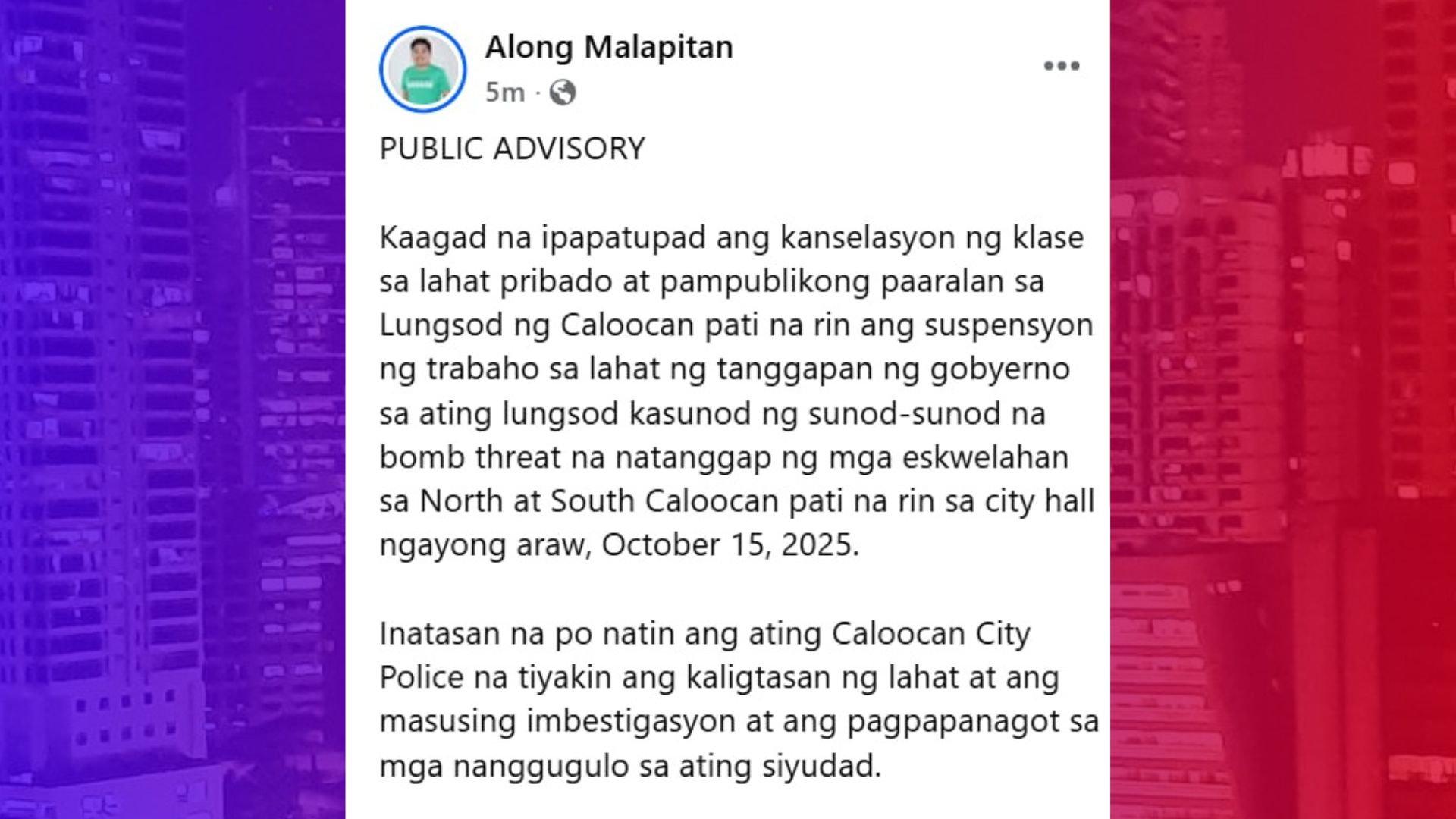 Along Malapitan
5m ·

PUBLIC ADVISORY

Kaagad na ipapatupad ang kanselasyon ng klase sa lahat pribado at pampublikong paaralan sa Lungsod ng Caloocan pati na rin ang suspensyon ng trabaho sa lahat ng tanggapan ng gobyerno sa ating lungsod kasunod ng sunod-sunod na bomb threat na natanggap ng mga eskwelahan sa North at South Caloocan pati na rin sa city hall ngayong araw, October 15, 2025.

Inatasan na po natin ang ating Caloocan City Police na tiyakin ang kaligtasan ng lahat at ang masusing imbestigasyon at ang pagpapanagot sa mga nanggugulo sa ating siyudad.